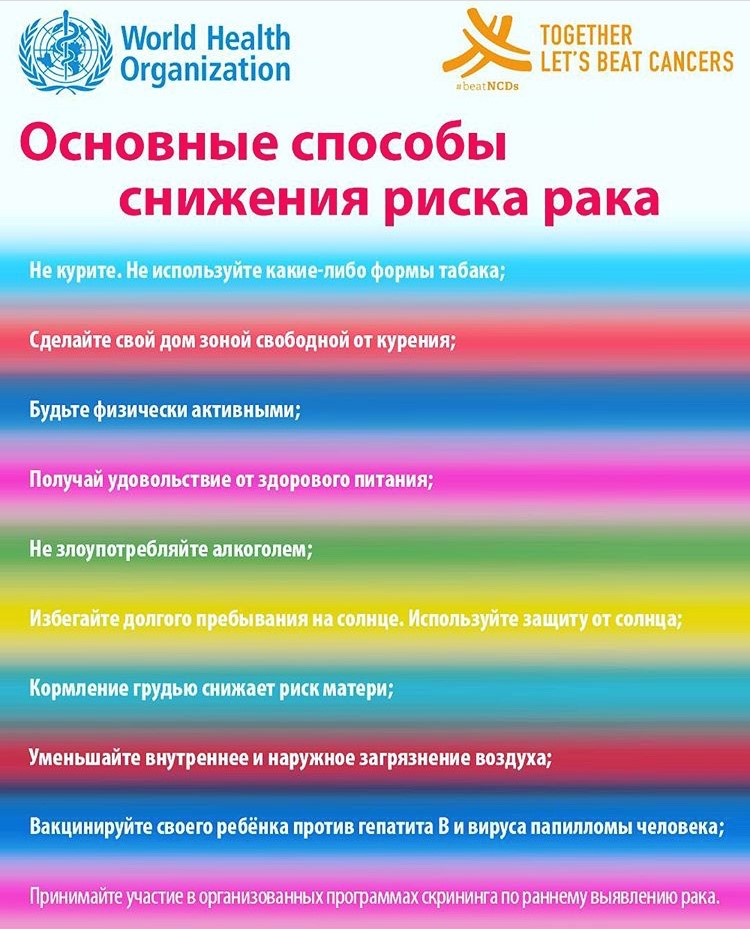 World Health Organization

TOGETHER LET'S BEAT CANCERS

#beatNCDs

Основные способы снижения риска рака

Не курите. Не используйте какие-либо формы табака;

Сделайте свой дом зоной свободной от курения;

Будьте физически активными;

Получай удовольствие от здорового питания;

Не злоупотребляйте алкоголем;

Избегайте долгого пребывания на солнце. Используйте защиту от солнца;

Кормление грудью снижает риск матери;

Уменьшайте внутреннее и наружное загрязнение воздуха;

Вакцинируйте своего ребёнка против гепатита В и вируса папилломы человека;

Принимайте участие в организованных программах скрининга по раннему выявлению рака.